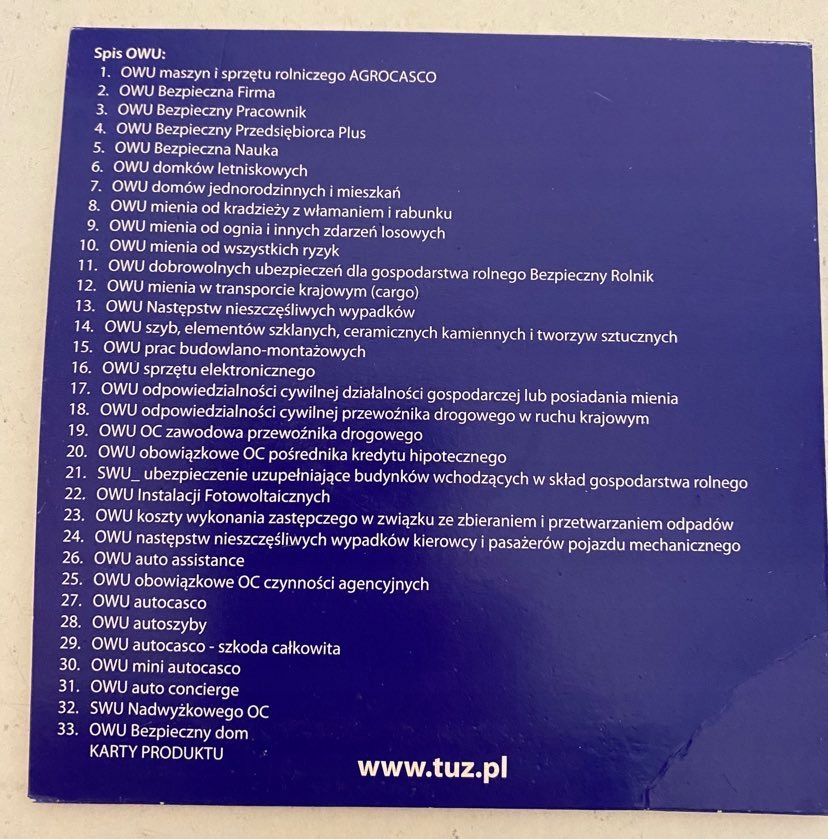 Spis OWU:
1. OWU maszyn i sprzętu rolniczego AGROCASCO
2. OWU Bezpieczna Firma
3. OWU Bezpieczny Pracownik
4. OWU Bezpieczny Przedsiębiorca Plus
5. OWU Bezpieczna Nauka
6. OWU domków letniskowych
7. OWU domów jednorodzinnych i mieszkań
8. OWU mienia od kradzieży z włamaniem i rabunku
9. OWU mienia od ognia i innych zdarzeń losowych
10. OWU mienia od wszystkich ryzyk
11. OWU dobrowolnych ubezpieczeń dla gospodarstwa rolnego Bezpieczny Rolnik
12. OWU mienia w transporcie krajowym (cargo)
13. OWU Następstw nieszczęśliwych wypadków
14. OWU szyb, elementów szklanych, ceramicznych kamiennych i tworzyw sztucznych
15. OWU prac budowlano-montażowych
16. OWU sprzętu elektronicznego
17. OWU odpowiedzialności cywilnej działalności gospodarczej lub posiadania mienia
18. OWU odpowiedzialności cywilnej przewoźnika drogowego w ruchu krajowym
19. OWU OC zawodowa przewoźnika drogowego
20. OWU obowiązkowe OC pośrednika kredytu hipotecznego
21. SWU_ ubezpieczenie uzupełniające budynków wchodzących w skład gospodarstwa rolnego
22. OWU Instalacji Fotowoltaicznych
23. OWU koszty wykonania zastępczego w związku ze zbieraniem i przetwarzaniem odpadów
24. OWU następstw nieszczęśliwych wypadków kierowcy i pasażerów pojazdu mechanicznego
26. OWU auto assistance
25. OWU obowiązkowe OC czynności agencyjnych
27. OWU autocasco
28. OWU autoszyby
29. OWU autocasco - szkoda całkowita
30. OWU mini autocasco
31. OWU auto concierge
32. SWU Nadwyżkowego OC
33. OWU Bezpieczny dom
KARTY PRODUKTU

www.tuz.pl